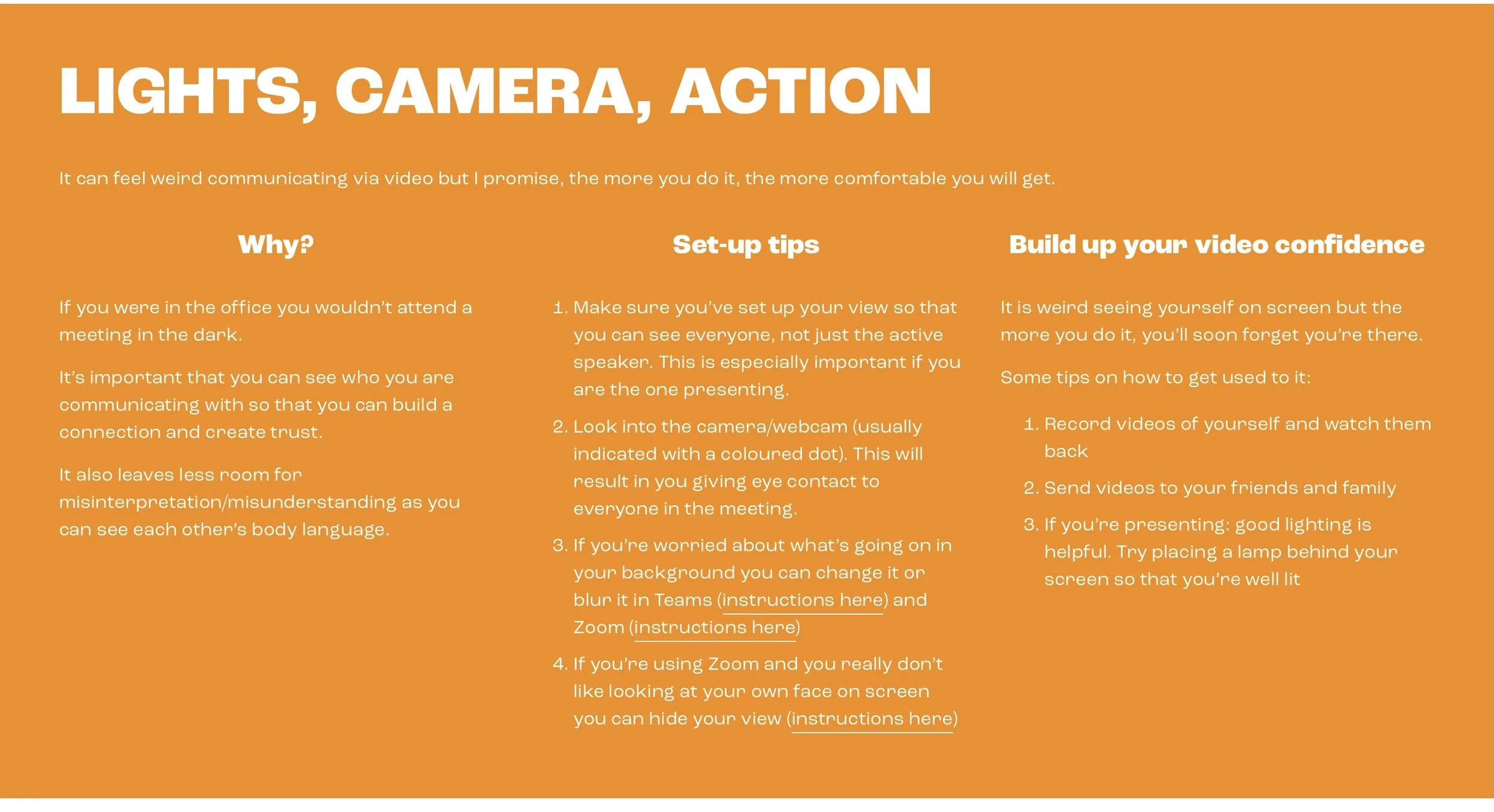 LIGHTS, CAMERA, ACTION

It can feel weird communicating via video but I promise, the more you do it, the more comfortable you will get.

Why?

If you were in the office you wouldn't attend a meeting in the dark.

It's important that you can see who you are communicating with so that you can build a connection and create trust.

It also leaves less room for misinterpretation/misunderstanding as you can see each other's body language.

Set-up tips

1. Make sure you've set up your view so that you can see everyone, not just the active speaker. This is especially important if you are the one presenting.

2. Look into the camera/webcam (usually indicated with a coloured dot). This will result in you giving eye contact to everyone in the meeting.

3. If you're worried about what's going on in your background you can change it or blur it in Teams (instructions here) and Zoom (instructions here)

4. If you're using Zoom and you really don't like looking at your own face on screen you can hide your view (instructions here)

Build up your video confidence

It is weird seeing yourself on screen but the more you do it, you'll soon forget you're there.

Some tips on how to get used to it:

1. Record videos of yourself and watch them back

2. Send videos to your friends and family

3. If you're presenting: good lighting is helpful. Try placing a lamp behind your screen so that you're well lit